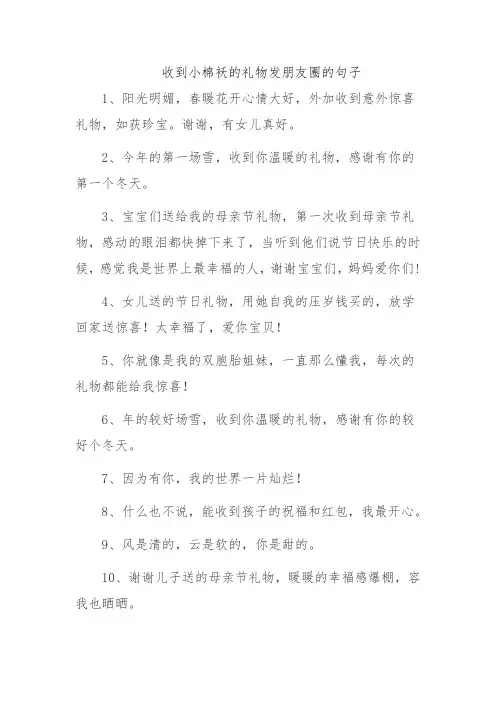 收到小棉袄的礼物发朋友圈的句子

1、阳光明媚，春暖花开心情大好，外加收到意外惊喜礼物，如获珍宝。谢谢，有女儿真好。

2、今年的第一场雪，收到你温暖的礼物，感谢有你的第一个冬天。

3、宝宝们送给我的母亲节礼物，第一次收到母亲节礼物，感动的眼泪都快掉下来了，当听到他们说节日快乐的时候，感觉我是世界上最幸福的人，谢谢宝宝们，妈妈爱你们!

4、女儿送的节日礼物，用她自我的压岁钱买的，放学回家送惊喜！太幸福了，爱你宝贝！

5、你就像是我的双胞胎姐妹，一直那么懂我，每次的礼物都能给我惊喜！

6、年的较好场雪，收到你温暖的礼物，感谢有你的较好个冬天。

7、因为有你，我的世界一片灿烂！

8、什么也不说，能收到孩子的祝福和红包，我最开心。

9、风是清的，云是软的，你是甜的。

10、谢谢儿子送的母亲节礼物，暖暖的幸福感爆棚，容我也晒晒。